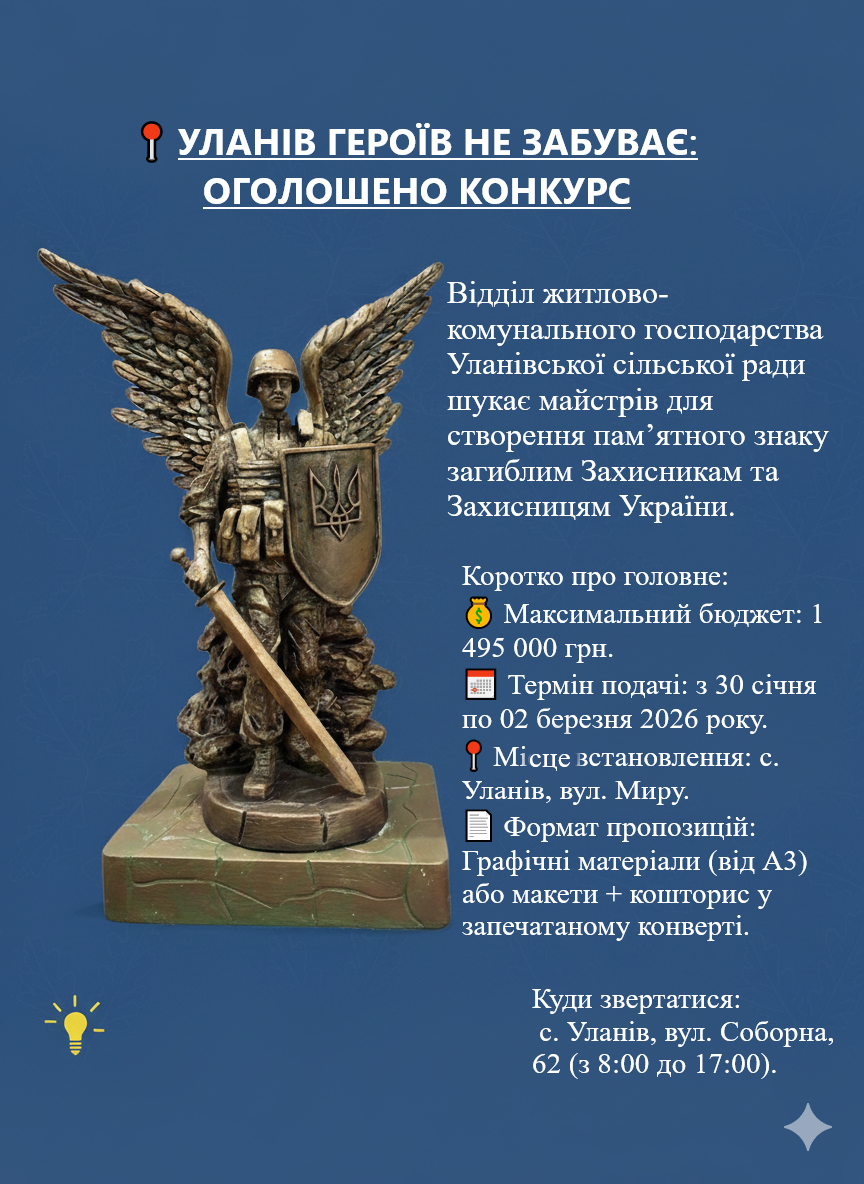 📍 УЛАНІВ ГЕРОЇВ НЕ ЗАБУВАЄ: ОГОЛОШЕНО КОНКУРС

Відділ житлово-комунального господарства Уланівської сільської ради шукає майстрів для створення пам’ятного знаку загиблим Захисникам та Захисницям України.

Коротко про головне:
💰 Максимальний бюджет: 1 495 000 грн.
📅 Термін подачі: з 30 січня по 02 березня 2026 року.
📍 Місце встановлення: с. Уланів, вул. Миру.
📄 Формат пропозицій: Графічні матеріали (від А3) або макети + кошторис у запечатаному конверті.

Куди звертатися:
с. Уланів, вул. Соборна, 62 (з 8:00 до 17:00).